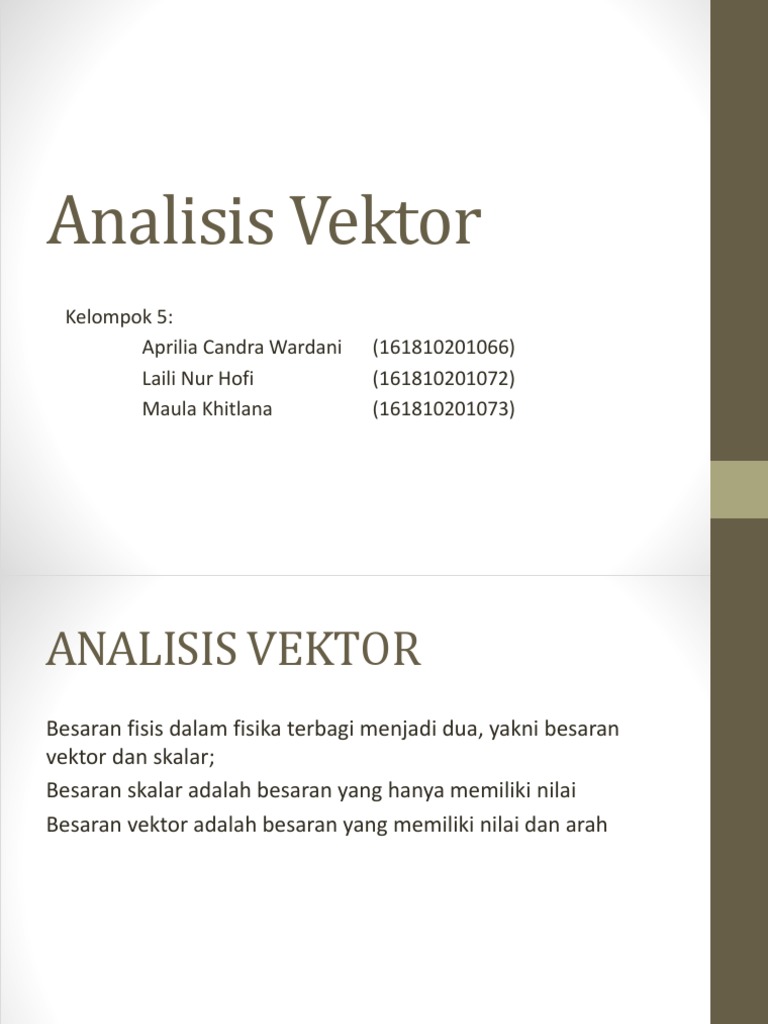 Analisis Vektor

Kelompok 5:
Aprilia Candra Wardani (161810201066)
Laili Nur Hofi (161810201072)
Maula Khitlana (161810201073)

ANALISIS VEKTOR

Besaran fisis dalam fisika terbagi menjadi dua, yakni besaran vektor dan skalar;

Besaran skalar adalah besaran yang hanya memiliki nilai

Besaran vektor adalah besaran yang memiliki nilai dan arah